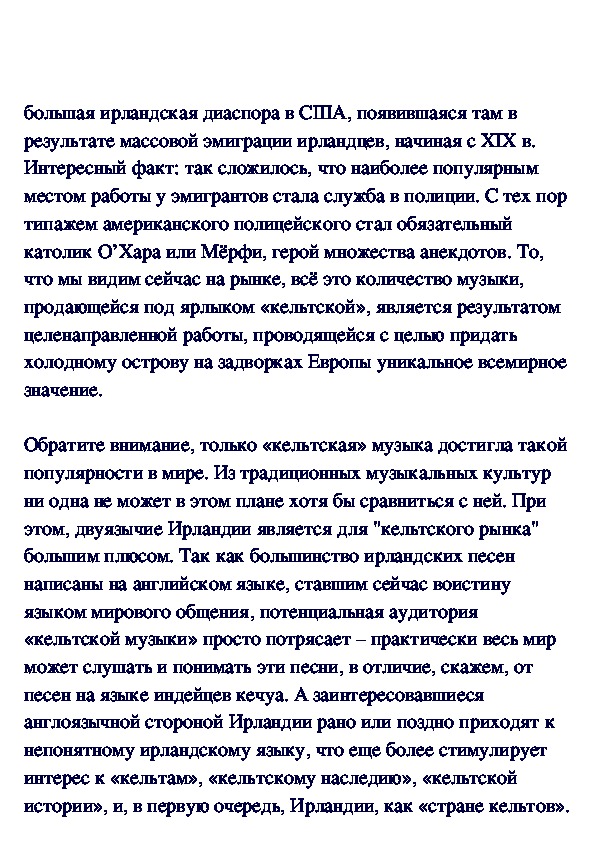 большая ирландская диаспора в США, появившаяся там в результате массовой эмиграции ирландцев, начиная с XIX в. Интересный факт: так сложилось, что наиболее популярным местом работы у эмигрантов стала служба в полиции. С тех пор типажем американского полицейского стал обязательный католик О'Хара или Мёрфи, герой множества анекдотов. То, что мы видим сейчас на рынке, всё это количество музыки, продающейся под ярлыком «кельтской», является результатом целенаправленной работы, проводящейся с целью придать холодному острову на задворках Европы уникальное всемирное значение.

Обратите внимание, только «кельтская» музыка достигла такой популярности в мире. Из традиционных музыкальных культур ни одна не может в этом плане хотя бы сравниться с ней. При этом, двуязычие Ирландии является для "кельтского рынка" большим плюсом. Так как большинство ирландских песен написаны на английском языке, ставшим сейчас воистину языком мирового общения, потенциальная аудитория «кельтской музыки» просто потрясает – практически весь мир может слушать и понимать эти песни, в отличие, скажем, от песен на языке индейцев кечуа. А заинтересовавшиеся англоязычной стороной Ирландии рано или поздно приходят к непонятному ирландскому языку, что еще более стимулирует интерес к «кельтам», «кельтскому наследию», «кельтской истории», и, в первую очередь, Ирландии, как «стране кельтов».